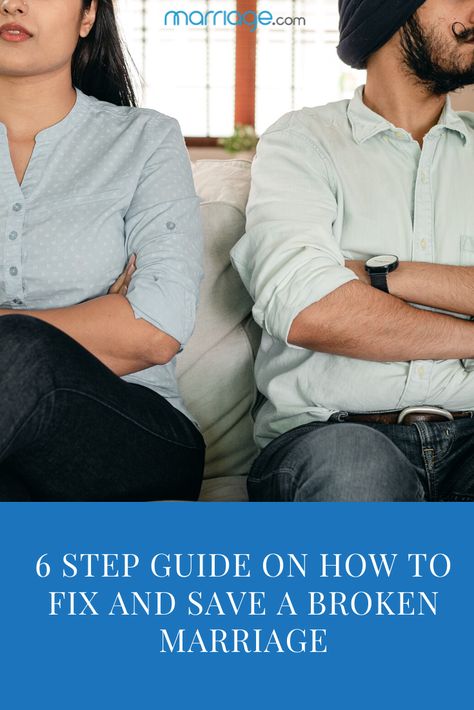 marriage.com

6 STEP GUIDE ON HOW TO FIX AND SAVE A BROKEN MARRIAGE